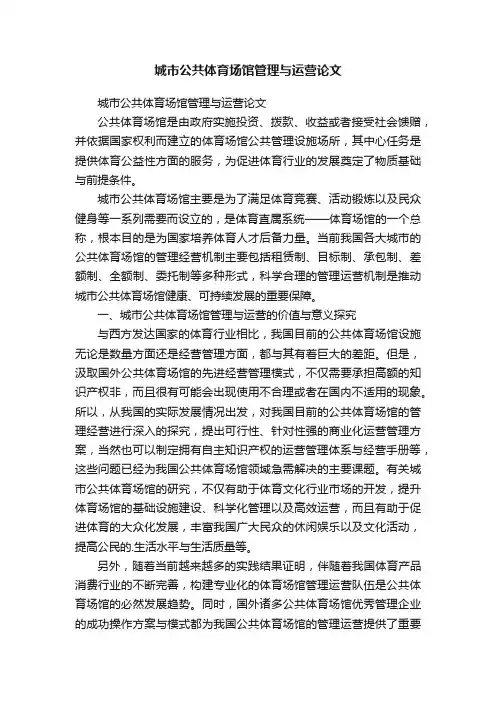 城市公共体育场馆管理与运营论文

城市公共体育场馆管理与运营论文

公共体育场馆是由政府实施投资、拨款、收益或者接受社会馈赠，并依据国家权利而建立的体育场馆公共管理设施场所，其中心任务是提供体育公益性方面的服务，为促进体育行业的发展奠定了物质基础与前提条件。

城市公共体育场馆主要是为了满足体育竞赛、活动锻炼以及民众健身等一系列需要而设立的，是体育直属系统——体育场馆的一个总称，根本目的是为国家培养体育人才后备力量。当前我国各大城市的公共体育场馆的管理经营机制主要包括租赁制、目标制、承包制、差额制、全额制、委托制等多种形式，科学合理的管理运营机制是推动城市公共体育场馆健康、可持续发展的重要保障。

一、城市公共体育场馆管理与运营的价值与意义探究

与西方发达国家的体育行业相比，我国目前的公共体育场馆设施无论是数量方面还是经营管理方面，都与其有着巨大的差距。但是，汲取国外公共体育场馆的先进经营管理模式，不仅需要承担高额的知识产权非，而且很有可能会出现使用不合理或者在国内不适用的现象。所以，从我国的实际发展情况出发，对我国目前的公共体育场馆的管理经营进行深入的探究，提出可行性、针对性强的商业化运营管理方案，当然也可以制定拥有自主知识产权的运营管理体系与经营手册等，这些问题已经为我国公共体育场馆领域急需解决的主要课题。有关城市公共体育场馆的研究，不仅有助于体育文化行业市场的开发，提升体育场馆的基础设施建设、科学化管理以及高效运营，而且有助于促进体育的大众化发展，丰富我国广大民众的休闲娱乐以及文化活动，提高公民的.生活水平与生活质量等。

另外，随着当前越来越多的实践结果证明，伴随着我国体育产品消费行业的不断完善，构建专业化的体育场馆管理运营队伍是公共体育场馆的必然发展趋势。同时，国外诸多公共体育场馆优秀管理企业的成功操作方案与模式都为我国公共体育场馆的管理运营提供了重要